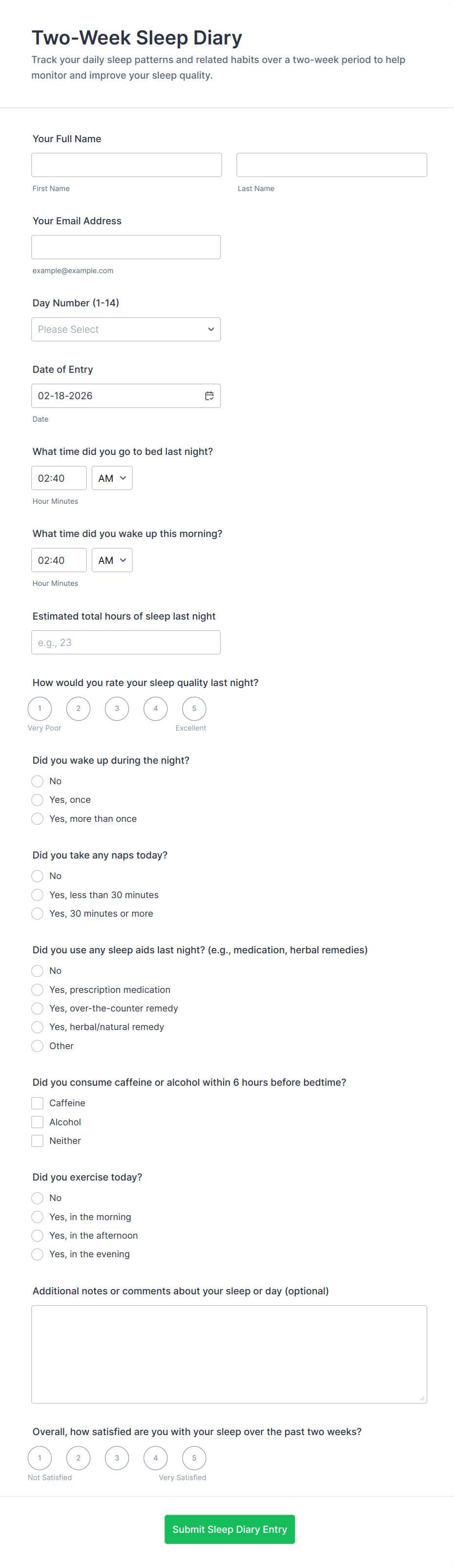 Two-Week Sleep Diary

Track your daily sleep patterns and related habits over a two-week period to help monitor and improve your sleep quality.

Your Full Name

First Name

Last Name

Your Email Address

example@example.com

Day Number (1-14)

Please Select

Date of Entry

02-18-2026

Date

What time did you go to bed last night?

02:40 AM

Hour Minutes

What time did you wake up this morning?

02:40 AM

Hour Minutes

Estimated total hours of sleep last night

e.g., 23

How would you rate your sleep quality last night?

1 2 3 4 5

Very Poor Excellent

Did you wake up during the night?

No

Yes, once

Yes, more than once

Did you take any naps today?

No

Yes, less than 30 minutes

Yes, 30 minutes or more

Did you use any sleep aids last night? (e.g., medication, herbal remedies)

No

Yes, prescription medication

Yes, over-the-counter remedy

Yes, herbal/natural remedy

Other

Did you consume caffeine or alcohol within 6 hours before bedtime?

Caffeine

Alcohol

Neither

Did you exercise today?

No

Yes, in the morning

Yes, in the afternoon

Yes, in the evening

Additional notes or comments about your sleep or day (optional)

Overall, how satisfied are you with your sleep over the past two weeks?

1 2 3 4 5

Not Satisfied Very Satisfied

Submit Sleep Diary Entry